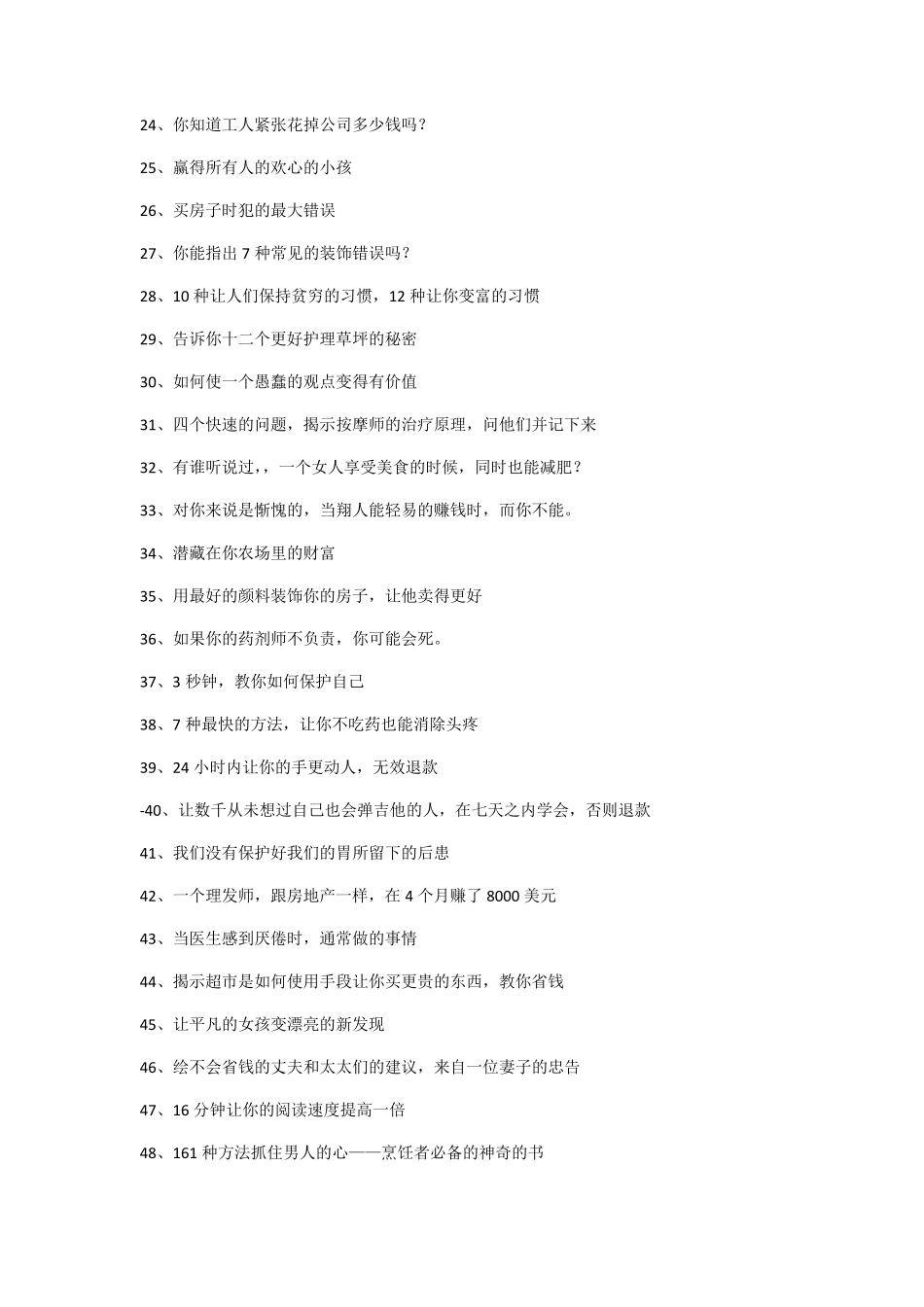 24、你知道工人紧张花掉公司多少钱吗？

25、赢得所有人的欢心的小孩

26、买房子时犯的最大错误

27、你能指出 7 种常见的装饰错误吗？

28、10 种让人们保持贫穷的习惯，12 种让你变富的习惯

29、告诉你十二个更好护理草坪的秘密

30、如何使一个愚蠢的观点变得有价值

31、四个快速的问题，揭示按摩师的治疗原理，问他们并记下来

32、有谁听说过，，一个女人享受美食的时候，同时也能减肥？

33、对你来说是惭愧的，当翔人能轻易的赚钱时，而你不能。

34、潜藏在你农场里的财富

35、用最好的颜料装饰你的房子，让他卖得更好

36、如果你的药剂师不负责，你可能会死。

37、3 秒钟，教你如何保护自己

38、7 种最快的方法，让你不吃药也能消除头疼

39、24 小时内让你的手更动人，无效退款

-40、让数千从未想过自己也会弹吉他的人，在七天之内学会，否则退款

41、我们没有保护好我们的胃所留下的后患

42、一个理发师，跟房地产一样，在 4 个月赚了 8000 美元

43、当医生感到厌倦时，通常做的事情

44、揭示超市是如何使用手段让你买更贵的东西，教你省钱

45、让平凡的女孩变漂亮的新发现

46、绘不会省钱的丈夫和太太们的建议，来自一位妻子的忠告

47、16 分钟让你的阅读速度提高一倍

48、161 种方法抓住男人的心——烹饪者必备的神奇的书